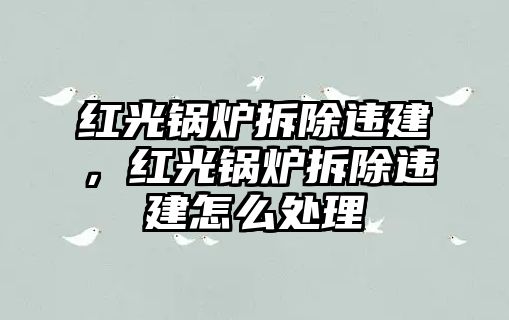 红光锅炉拆除违建，红光锅炉拆除违建怎么处理